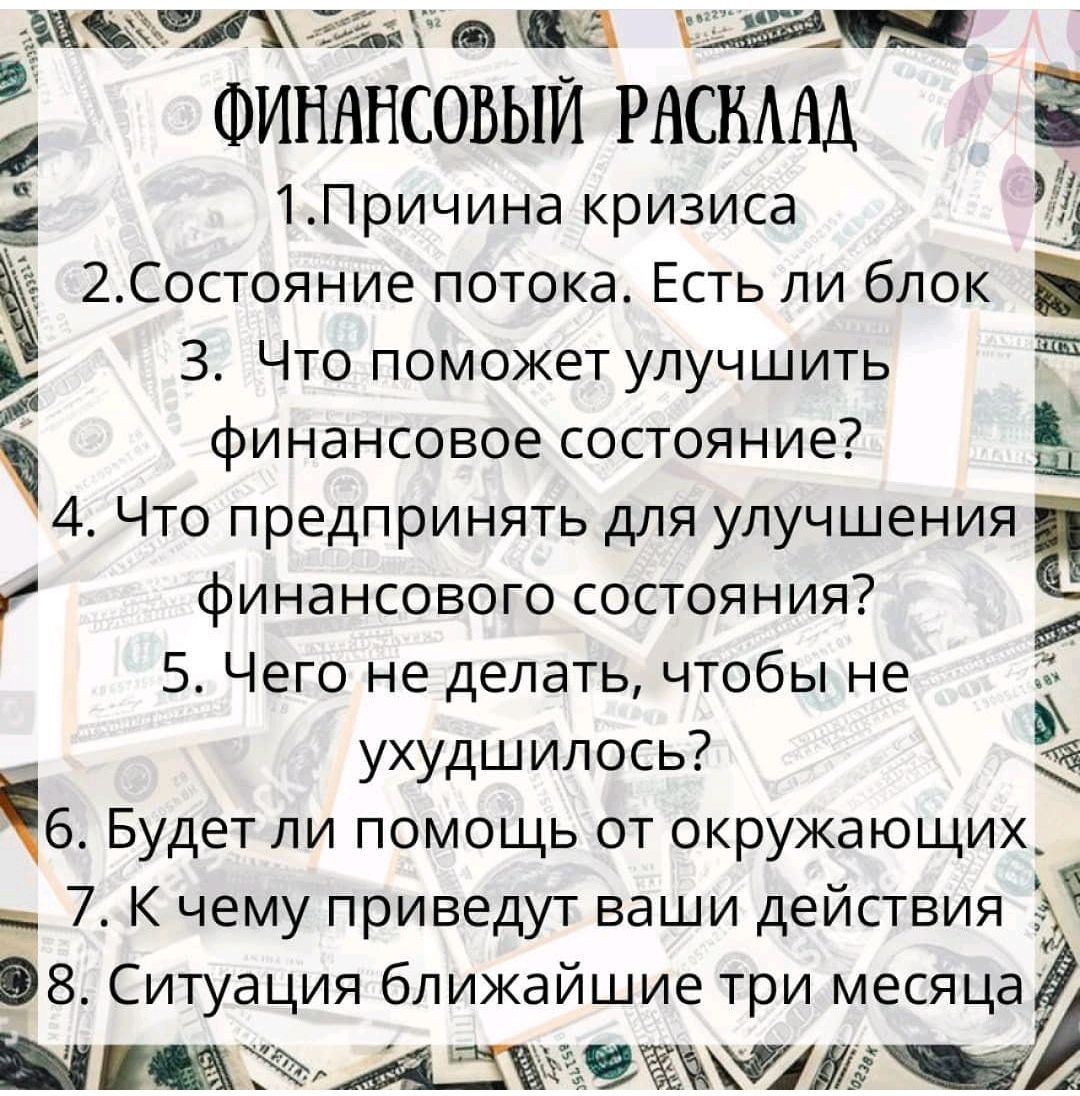 ФИНАНСОВЫЙ РАСКЛАД
1.Причина кризиса
2.Состояние потока. Есть ли блок
3. Что поможет улучшить финансовое состояние?
4. Что предпринять для улучшения финансового состояния?
5. Чего не делать, чтобы не ухудшилось?
6. Будет ли помощь от окружающих
7. К чему приведут ваши действия
8. Ситуация ближайшие три месяца